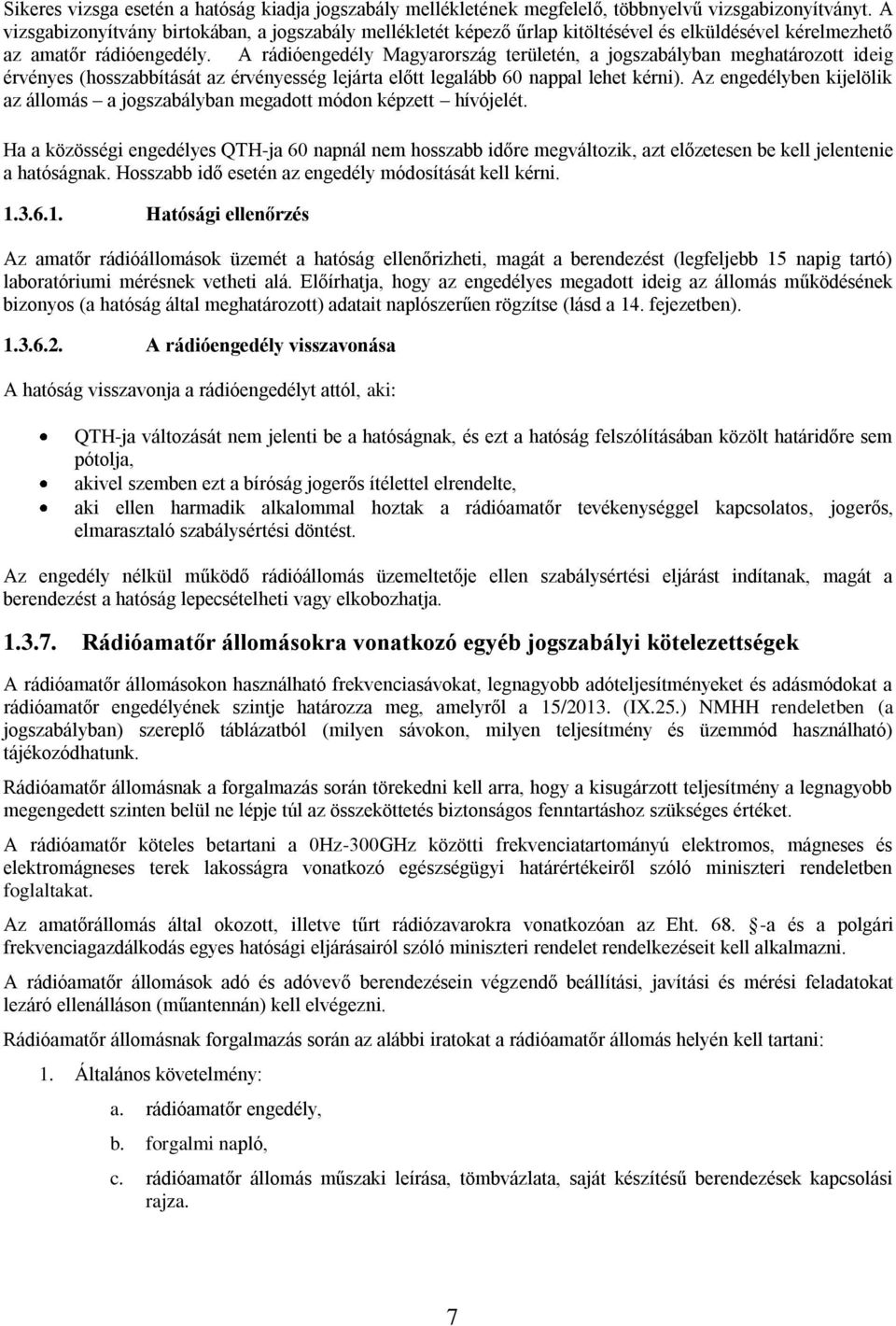 Sikeres vizsga esetén a hatóság kiadja jogszabály mellékletének megfelelő, többnyelvű vizsgabizonyítványt. A vizsgabizonyítvány birtokában, a jogszabály mellékletét képező űrlap kitöltésével és elküldésével kérelmezhető az amatőr rádióengedély. A rádióengedély Magyarország területén, a jogszabályban meghatározott ideig érvényes (hosszabbítását az érvényesség lejárta előtt legalább 60 nappal lehet kérni). Az engedélyben kijelölik az állomás – a jogszabályban megadott módon képzett – hívójelét.

Ha a közösségi engedélyes QTH-ja 60 napnál nem hosszabb időre megváltozik, azt előzetesen be kell jelentenie a hatóságnak. Hosszabb idő esetén az engedély módosítását kell kérni.

1.3.6.1. Hatósági ellenőrzés

Az amatőr rádióállomások üzemét a hatóság ellenőrizheti, magát a berendezést (legfeljebb 15 napig tartó) laboratóriumi mérésnek vetheti alá. Előírhatja, hogy az engedélyes megadott ideig az állomás működésének bizonyos (a hatóság által meghatározott) adatait naplószerűen rögzítse (lásd a 14. fejezetben).

1.3.6.2. A rádióengedély visszavonása

A hatóság visszavonja a rádióengedélyt attól, aki:

• QTH-ja változását nem jelenti be a hatóságnak, és ezt a hatóság felszólításában közölt határidőre sem pótolja,
• akivel szemben ezt a bíróság jogerős ítélettel elrendelte,
• aki ellen harmadik alkalommal hoztak a rádióamatőr tevékenységgel kapcsolatos, jogerős, elmarasztaló szabálysértési döntést.

Az engedély nélkül működő rádióállomás üzemeltetője ellen szabálysértési eljárást indítanak, magát a berendezést a hatóság lepecsételheti vagy elkobozhatja.

1.3.7. Rádióamatőr állomásokra vonatkozó egyéb jogszabályi kötelezettségek

A rádióamatőr állomásokon használható frekvenciasávokat, legnagyobb adóteljesítményeket és adásmódokat a rádióamatőr engedélyének szintje határozza meg, amelyről a 15/2013. (IX.25.) NMHH rendeletben (a jogszabályban) szereplő táblázatból (milyen sávokon, milyen teljesítmény és üzemmód használható) tájékozódhatunk.

Rádióamatőr állomásnak a forgalmazás során törekedni kell arra, hogy a kisugárzott teljesítmény a legnagyobb megengedett szinten belül ne lépje túl az összeköttetés biztonságos fenntartáshoz szükséges értéket.

A rádióamatőr köteles betartani a 0Hz-300GHz közötti frekvenciatartományú elektromos, mágneses és elektromágneses terek lakosságra vonatkozó egészségügyi határértékeiről szóló miniszteri rendeletben foglaltakat.

Az amatőrállomás által okozott, illetve tűrt rádiózavarokra vonatkozóan az Eht. 68. -a és a polgári frekvenciagazdálkodás egyes hatósági eljárásairól szóló miniszteri rendelet rendelkezéseit kell alkalmazni.

A rádióamatőr állomások adó és adóvevő berendezésein végzendő beállítási, javítási és mérési feladatokat lezáró ellenálláson (műantennán) kell elvégezni.

Rádióamatőr állomásnak forgalmazás során az alábbi iratokat a rádióamatőr állomás helyén kell tartani:

1. Általános követelmény:
a. rádióamatőr engedély,
b. forgalmi napló,
c. rádióamatőr állomás műszaki leírása, tömbvázlata, saját készítésű berendezések kapcsolási rajza.

7